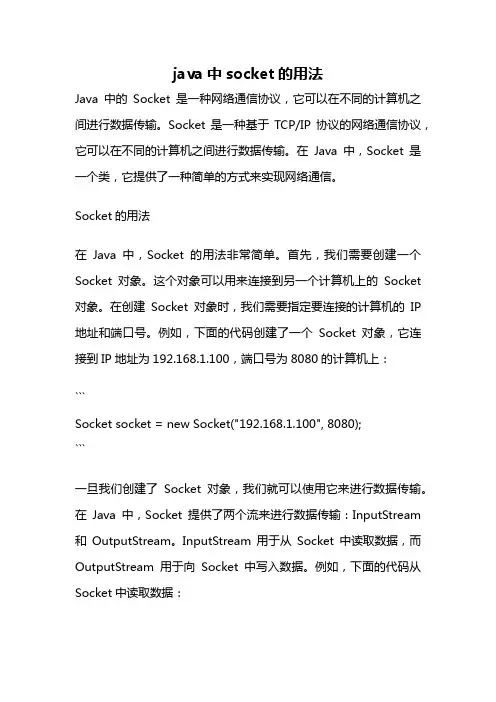 java 中 socket 的用法

Java 中的 Socket 是一种网络通信协议，它可以在不同的计算机之间进行数据传输。Socket 是一种基于 TCP/IP 协议的网络通信协议，它可以在不同的计算机之间进行数据传输。在 Java 中，Socket 是一个类，它提供了一种简单的方式来实现网络通信。

Socket 的用法

在 Java 中，Socket 的用法非常简单。首先，我们需要创建一个 Socket 对象。这个对象可以用来连接到另一个计算机上的 Socket 对象。在创建 Socket 对象时，我们需要指定要连接的计算机的 IP 地址和端口号。例如，下面的代码创建了一个 Socket 对象，它连接到 IP 地址为 192.168.1.100，端口号为 8080 的计算机上：

```
Socket socket = new Socket("192.168.1.100", 8080);
```

一旦我们创建了 Socket 对象，我们就可以使用它来进行数据传输。在 Java 中，Socket 提供了两个流来进行数据传输：InputStream 和 OutputStream。InputStream 用于从 Socket 中读取数据，而 OutputStream 用于向 Socket 中写入数据。例如，下面的代码从 Socket 中读取数据：